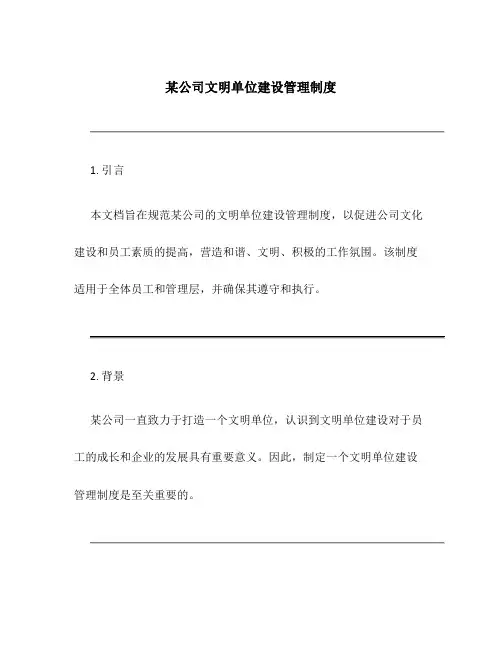 某公司文明单位建设管理制度

1. 引言

本文档旨在规范某公司的文明单位建设管理制度，以促进公司文化建设和员工素质的提高，营造和谐、文明、积极的工作氛围。该制度适用于全体员工和管理层，并确保其遵守和执行。

2. 背景

某公司一直致力于打造一个文明单位，认识到文明单位建设对于员工的成长和企业的发展具有重要意义。因此，制定一个文明单位建设管理制度是至关重要的。